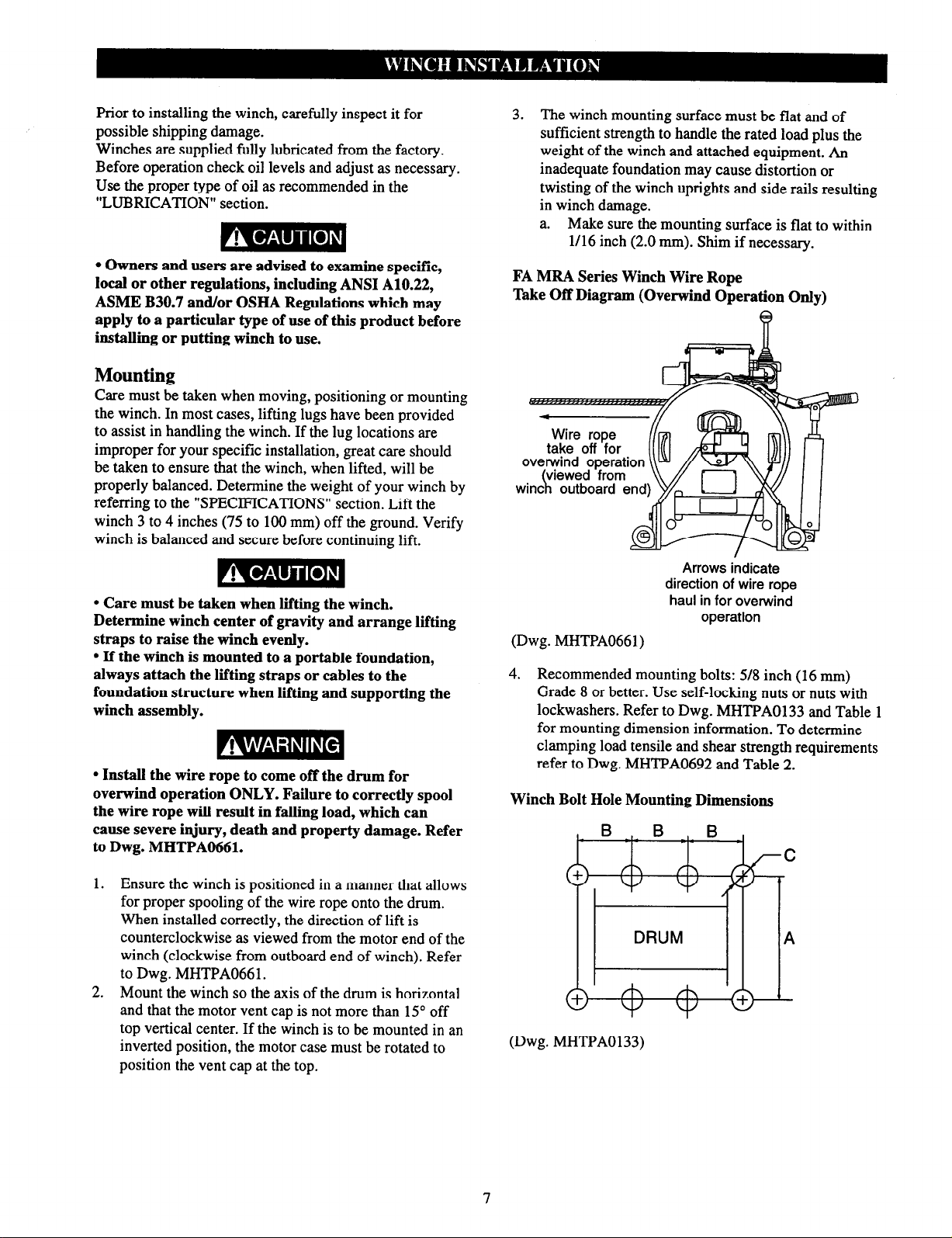 WINCH INSTALLATION

Prior to installing the winch, carefully inspect it for possible shipping damage.
Winches are supplied fully lubricated from the factory. Before operation check oil levels and adjust as necessary. Use the proper type of oil as recommended in the "LUBRICATION" section.

CAUTION

• Owners and users are advised to examine specific, local or other regulations, including ANSI A10.22, ASME B30.7 and/or OSHA Regulations which may apply to a particular type of use of this product before installing or putting winch to use.

Mounting
Care must be taken when moving, positioning or mounting the winch. In most cases, lifting lugs have been provided to assist in handling the winch. If the lug locations are improper for your specific installation, great care should be taken to ensure that the winch, when lifted, will be properly balanced. Determine the weight of your winch by referring to the "SPECIFICATIONS" section. Lift the winch 3 to 4 inches (75 to 100 mm) off the ground. Verify winch is balanced and secure before continuing lift.

CAUTION

• Care must be taken when lifting the winch. Determine winch center of gravity and arrange lifting straps to raise the winch evenly.
• If the winch is mounted to a portable foundation, always attach the lifting straps or cables to the foundation structure when lifting and supporting the winch assembly.

WARNING

• Install the wire rope to come off the drum for overwind operation ONLY. Failure to correctly spool the wire rope will result in falling load, which can cause severe injury, death and property damage. Refer to Dwg. MHTPA0661.

1. Ensure the winch is positioned in a manner that allows for proper spooling of the wire rope onto the drum. When installed correctly, the direction of lift is counterclockwise as viewed from the motor end of the winch (clockwise from outboard end of winch). Refer to Dwg. MHTPA0661.
2. Mount the winch so the axis of the drum is horizontal and that the motor vent cap is not more than 15° off top vertical center. If the winch is to be mounted in an inverted position, the motor case must be rotated to position the vent cap at the top.

3. The winch mounting surface must be flat and of sufficient strength to handle the rated load plus the weight of the winch and attached equipment. An inadequate foundation may cause distortion or twisting of the winch uprights and side rails resulting in winch damage.
a. Make sure the mounting surface is flat to within 1/16 inch (2.0 mm). Shim if necessary.

FA MRA Series Winch Wire Rope Take Off Diagram (Overwind Operation Only)

Wire rope take off for overwind operation (viewed from winch outboard end)

Arrows indicate direction of wire rope haul in for overwind operation

(Dwg. MHTPA0661)

4. Recommended mounting bolts: 5/8 inch (16 mm) Grade 8 or better. Use self-locking nuts or nuts with lockwashers. Refer to Dwg. MHTPA0133 and Table 1 for mounting dimension information. To determine clamping load tensile and shear strength requirements refer to Dwg. MHTPA0692 and Table 2.

Winch Bolt Hole Mounting Dimensions

B B B
C
DRUM
A

(Dwg. MHTPA0133)

7